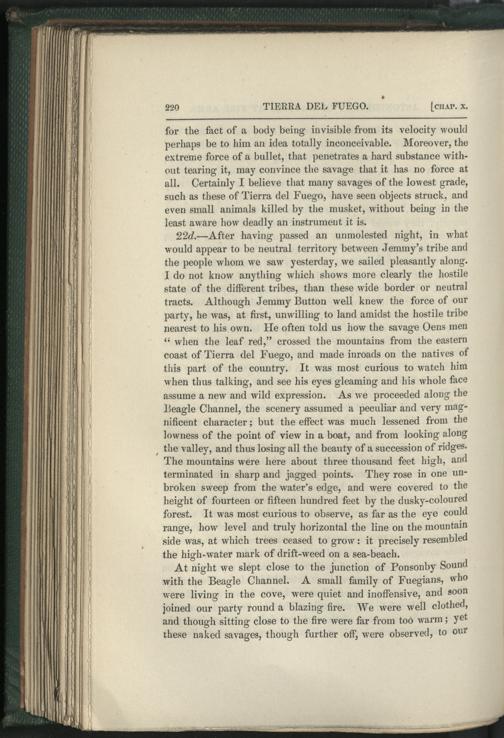 220 TIERRA DEL FUEGO. [CHAP. X.

for the fact of a body being invisible from its velocity would perhaps be to him an idea totally inconceivable. Moreover, the extreme force of a bullet, that penetrates a hard substance without tearing it, may convince the savage that it has no force at all. Certainly I believe that many savages of the lowest grade, such as these of Tierra del Fuego, have seen objects struck, and even small animals killed by the musket, without being in the least aware how deadly an instrument it is.

22d.—After having passed an unmolested night, in what would appear to be neutral territory between Jemmy's tribe and the people whom we saw yesterday, we sailed pleasantly along. I do not know anything which shows more clearly the hostile state of the different tribes, than these wide border or neutral tracts. Although Jemmy Button well knew the force of our party, he was, at first, unwilling to land amidst the hostile tribe nearest to his own. He often told us how the savage Oens men "when the leaf red," crossed the mountains from the eastern coast of Tierra del Fuego, and made inroads on the natives of this part of the country. It was most curious to watch him when thus talking, and see his eyes gleaming and his whole face assume a new and wild expression. As we proceeded along the Beagle Channel, the scenery assumed a peculiar and very magnificent character; but the effect was much lessened from the lowness of the point of view in a boat, and from looking along the valley, and thus losing all the beauty of a succession of ridges. The mountains were here about three thousand feet high, and terminated in sharp and jagged points. They rose in one unbroken sweep from the water's edge, and were covered to the height of fourteen or fifteen hundred feet by the dusky-coloured forest. It was most curious to observe, as far as the eye could range, how level and truly horizontal the line on the mountain side was, at which trees ceased to grow: it precisely resembled the high-water mark of drift-weed on a sea-beach.

At night we slept close to the junction of Ponsonby Sound with the Beagle Channel. A small family of Fuegians, who were living in the cove, were quiet and inoffensive, and soon joined our party round a blazing fire. We were well clothed, and though sitting close to the fire were far from too warm; yet these naked savages, though further off, were observed, to our